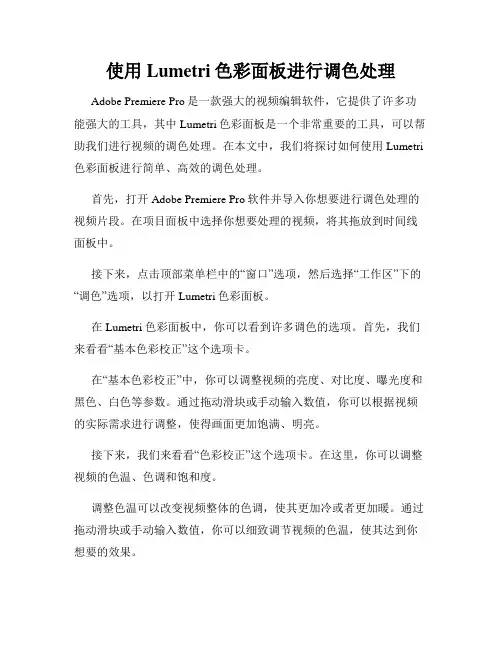 使用 Lumetri 色彩面板进行调色处理

Adobe Premiere Pro 是一款强大的视频编辑软件，它提供了许多功能强大的工具，其中 Lumetri 色彩面板是一个非常重要的工具，可以帮助我们进行视频的调色处理。在本文中，我们将探讨如何使用 Lumetri 色彩面板进行简单、高效的调色处理。

首先，打开 Adobe Premiere Pro 软件并导入你想要进行调色处理的视频片段。在项目面板中选择你想要处理的视频，将其拖放到时间线面板中。

接下来，点击顶部菜单栏中的“窗口”选项，然后选择“工作区”下的“调色”选项，以打开 Lumetri 色彩面板。

在 Lumetri 色彩面板中，你可以看到许多调色的选项。首先，我们来看看“基本色彩校正”这个选项卡。

在“基本色彩校正”中，你可以调整视频的亮度、对比度、曝光度和黑色、白色等参数。通过拖动滑块或手动输入数值，你可以根据视频的实际需求进行调整，使得画面更加饱满、明亮。

接下来，我们来看看“色彩校正”这个选项卡。在这里，你可以调整视频的色温、色调和饱和度。

调整色温可以改变视频整体的色调，使其更加冷或者更加暖。通过拖动滑块或手动输入数值，你可以细致调节视频的色温，使其达到你想要的效果。